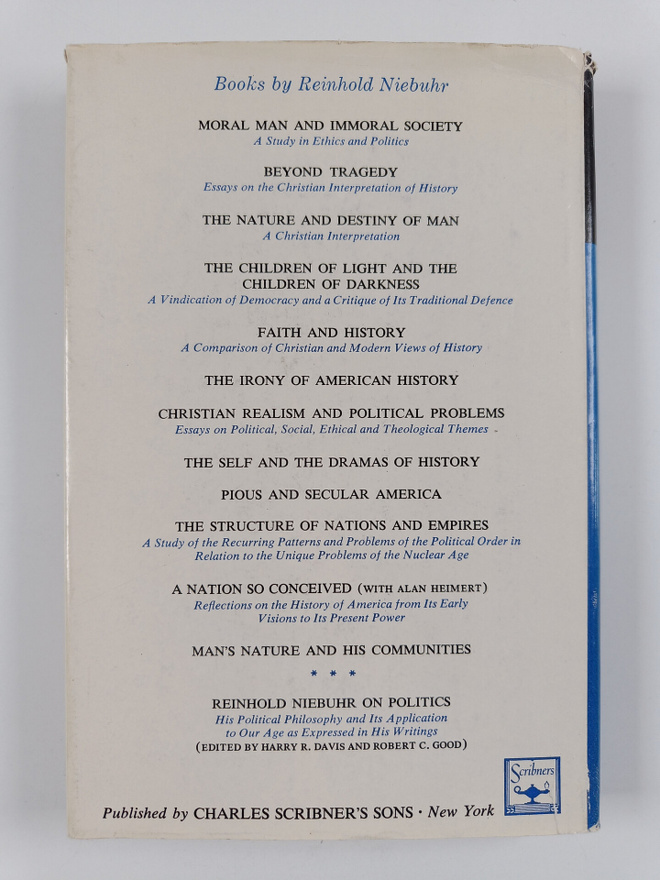 Books by Reinhold Niebuhr

MORAL MAN AND IMMORAL SOCIETY
A Study in Ethics and Politics

BEYOND TRAGEDY
Essays on the Christian Interpretation of History

THE NATURE AND DESTINY OF MAN
A Christian Interpretation

THE CHILDREN OF LIGHT AND THE CHILDREN OF DARKNESS
A Vindication of Democracy and a Critique of Its Traditional Defence

FAITH AND HISTORY
A Comparison of Christian and Modern Views of History

THE IRONY OF AMERICAN HISTORY

CHRISTIAN REALISM AND POLITICAL PROBLEMS
Essays on Political, Social, Ethical and Theological Themes

THE SELF AND THE DRAMAS OF HISTORY

PIOUS AND SECULAR AMERICA

THE STRUCTURE OF NATIONS AND EMPIRES
A Study of the Recurring Patterns and Problems of the Political Order in Relation to the Unique Problems of the Nuclear Age

A NATION SO CONCEIVED (WITH ALAN HEIMERT)
Reflections on the History of America from Its Early Visions to Its Present Power

MAN'S NATURE AND HIS COMMUNITIES

* * *

REINHOLD NIEBUHR ON POLITICS
His Political Philosophy and Its Application to Our Age as Expressed in His Writings
(EDITED BY HARRY R. DAVIS AND ROBERT C. GOOD)

Scribners

Published by CHARLES SCRIBNER'S SONS · New York